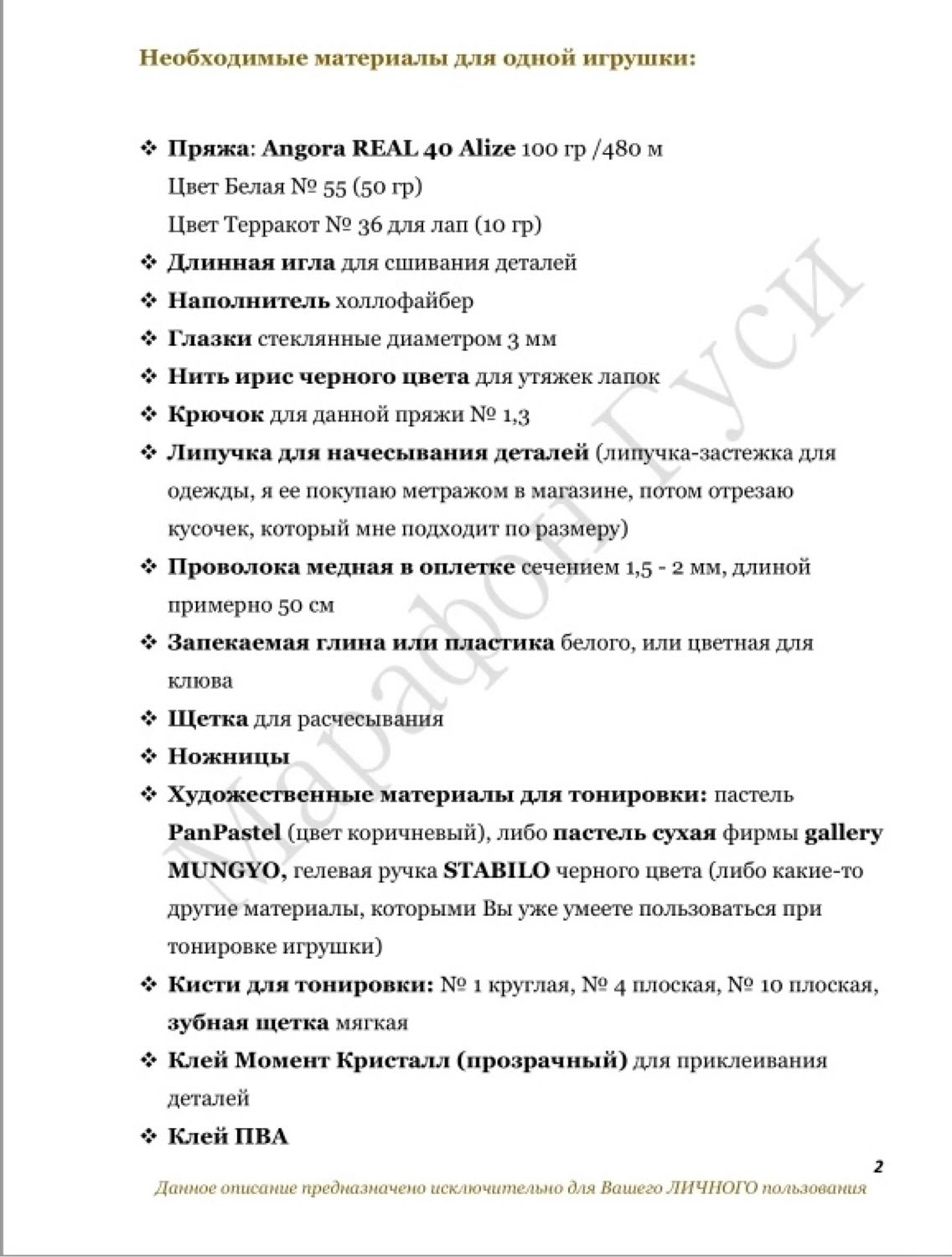 Необходимые материалы для одной игрушки:

❖ Пряжа: Angora REAL 40 Alize 100 гр /480 м
Цвет Белая № 55 (50 гр)
Цвет Терракот № 36 для лап (10 гр)
❖ Длинная игла для сшивания деталей
❖ Наполнитель холлофайбер
❖ Глазки стеклянные диаметром 3 мм
❖ Нить ирис черного цвета для утяжек лапок
❖ Крючок для данной пряжи № 1,3
❖ Липучка для начесывания деталей (липучка-застежка для одежды, я ее покупаю метражом в магазине, потом отрезаю кусочек, который мне подходит по размеру)
❖ Проволока медная в оплетке сечением 1,5 - 2 мм, длиной примерно 50 см
❖ Запекаемая глина или пластика белого, или цветная для клюва
❖ Щетка для расчесывания
❖ Ножницы
❖ Художественные материалы для тонировки: пастель PanPastel (цвет коричневый), либо пастель сухая фирмы gallery MUNGYO, гелевая ручка STABILO черного цвета (либо какие-то другие материалы, которыми Вы уже умеете пользоваться при тонировке игрушки)
❖ Кисти для тонировки: № 1 круглая, № 4 плоская, № 10 плоская, зубная щетка мягкая
❖ Клей Момент Кристалл (прозрачный) для приклеивания деталей
❖ Клей ПВА

Марафон Гуси

2
Данное описание предназначено исключительно для Вашего ЛИЧНОГО пользования